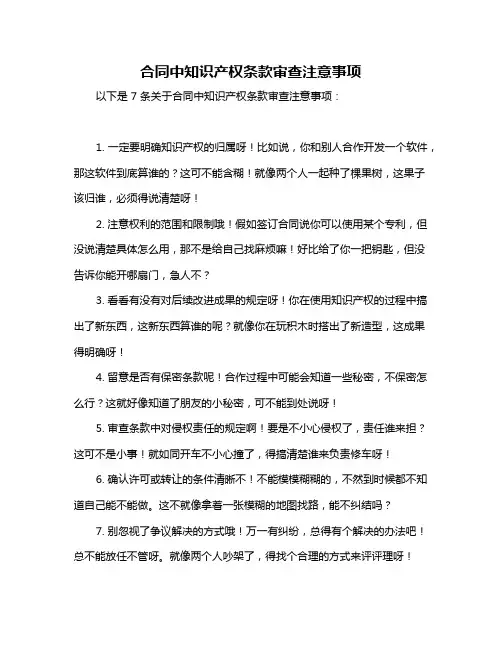 合同中知识产权条款审查注意事项

以下是 7 条关于合同中知识产权条款审查注意事项：

1. 一定要明确知识产权的归属呀！比如说，你和别人合作开发一个软件，那这软件到底算谁的？这可不能含糊！就像两个人一起种了棵果树，这果子该归谁，必须得说清楚呀！

2. 注意权利的范围和限制哦！假如签订合同说你可以使用某个专利，但没说清楚具体怎么用，那不是给自己找麻烦嘛！好比给了你一把钥匙，但没告诉你能开哪扇门，急人不？

3. 看看有没有对后续改进成果的规定呀！你在使用知识产权的过程中搞出了新东西，这新东西算谁的呢？就像你在玩积木时搭出了新造型，这成果得明确呀！

4. 留意是否有保密条款呢！合作过程中可能会知道一些秘密，不保密怎么行？这就好像知道了朋友的小秘密，可不能到处说呀！

5. 审查条款中对侵权责任的规定啊！要是不小心侵权了，责任谁来担？这可不是小事！就如同开车不小心撞了，得搞清楚谁来负责修车呀！

6. 确认许可或转让的条件清晰不！不能模模糊糊的，不然到时候都不知道自己能不能做。这不就像拿着一张模糊的地图找路，能不纠结吗？

7. 别忽视了争议解决的方式哦！万一有纠纷，总得有个解决的办法吧！总不能放任不管呀。就像两个人吵架了，得找个合理的方式来评评理呀！